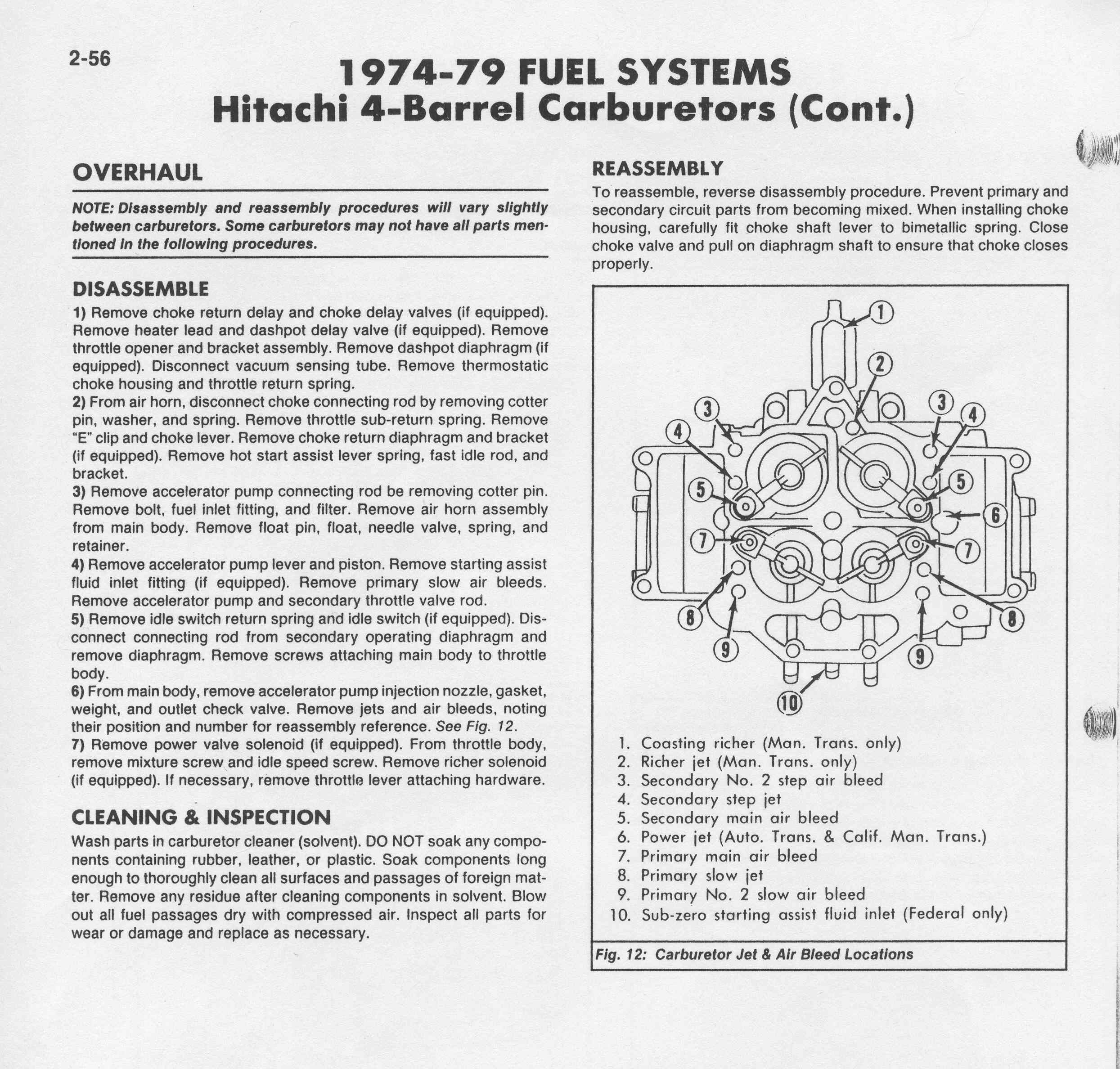 2-56

1974-79 FUEL SYSTEMS
Hitachi 4-Barrel Carburetors (Cont.)

OVERHAUL

NOTE: Disassembly and reassembly procedures will vary slightly between carburetors. Some carburetors may not have all parts mentioned in the following procedures.

DISASSEMBLE

1) Remove choke return delay and choke delay valves (if equipped). Remove heater lead and dashpot delay valve (if equipped). Remove throttle opener and bracket assembly. Remove dashpot diaphragm (if equipped). Disconnect vacuum sensing tube. Remove thermostatic choke housing and throttle return spring.
2) From air horn, disconnect choke connecting rod by removing cotter pin, washer, and spring. Remove throttle sub-return spring. Remove "E" clip and choke lever. Remove choke return diaphragm and bracket (if equipped). Remove hot start assist lever spring, fast idle rod, and bracket.
3) Remove accelerator pump connecting rod be removing cotter pin. Remove bolt, fuel inlet fitting, and filter. Remove air horn assembly from main body. Remove float pin, float, needle valve, spring, and retainer.
4) Remove accelerator pump lever and piston. Remove starting assist fluid inlet fitting (if equipped). Remove primary slow air bleeds. Remove accelerator pump and secondary throttle valve rod.
5) Remove idle switch return spring and idle switch (if equipped). Disconnect connecting rod from secondary operating diaphragm and remove diaphragm. Remove screws attaching main body to throttle body.
6) From main body, remove accelerator pump injection nozzle, gasket, weight, and outlet check valve. Remove jets and air bleeds, noting their position and number for reassembly reference. See Fig. 12.
7) Remove power valve solenoid (if equipped). From throttle body, remove mixture screw and idle speed screw. Remove richer solenoid (if equipped). If necessary, remove throttle lever attaching hardware.

CLEANING & INSPECTION

Wash parts in carburetor cleaner (solvent). DO NOT soak any components containing rubber, leather, or plastic. Soak components long enough to thoroughly clean all surfaces and passages of foreign matter. Remove any residue after cleaning components in solvent. Blow out all fuel passages dry with compressed air. Inspect all parts for wear or damage and replace as necessary.

REASSEMBLY

To reassemble, reverse disassembly procedure. Prevent primary and secondary circuit parts from becoming mixed. When installing choke housing, carefully fit choke shaft lever to bimetallic spring. Close choke valve and pull on diaphragm shaft to ensure that choke closes properly.

1 2 3 3 4 4 5 5 6 7 7 8 8 9 9 10

1. Coasting richer (Man. Trans. only)
2. Richer jet (Man. Trans. only)
3. Secondary No. 2 step air bleed
4. Secondary step jet
5. Secondary main air bleed
6. Power jet (Auto. Trans. & Calif. Man. Trans.)
7. Primary main air bleed
8. Primary slow jet
9. Primary No. 2 slow air bleed
10. Sub-zero starting assist fluid inlet (Federal only)

Fig. 12: Carburetor Jet & Air Bleed Locations